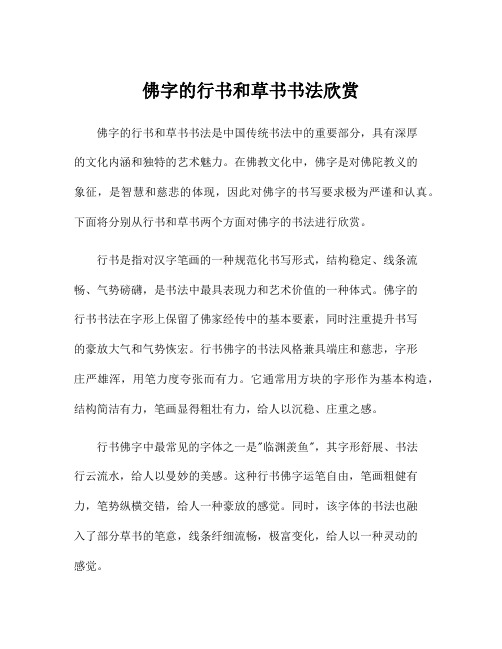 佛字的行书和草书书法欣赏

佛字的行书和草书书法是中国传统书法中的重要部分，具有深厚的文化内涵和独特的艺术魅力。在佛教文化中，佛字是对佛陀教义的象征，是智慧和慈悲的体现，因此对佛字的书写要求极为严谨和认真。下面将分别从行书和草书两个方面对佛字的书法进行欣赏。

行书是指对汉字笔画的一种规范化书写形式，结构稳定、线条流畅、气势磅礴，是书法中最具表现力和艺术价值的一种体式。佛字的行书书法在字形上保留了佛家经传中的基本要素，同时注重提升书写的豪放大气和气势恢宏。行书佛字的书法风格兼具端庄和慈悲，字形庄严雄浑，用笔力度夸张而有力。它通常用方块的字形作为基本构造，结构简洁有力，笔画显得粗壮有力，给人以沉稳、庄重之感。

行书佛字中最常见的字体之一是"临渊羡鱼"，其字形舒展、书法行云流水，给人以曼妙的美感。这种行书佛字运笔自由，笔画粗健有力，笔势纵横交错，给人一种豪放的感觉。同时，该字体的书法也融入了部分草书的笔意，线条纤细流畅，极富变化，给人以一种灵动的感觉。